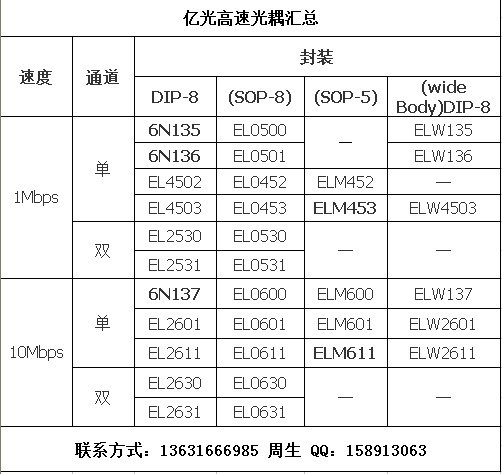 亿光高速光耦汇总

| 速度 | 通道 | 封装 | | | |
|---|---|---|---|---|---|
| | | DIP-8 | (SOP-8) | (SOP-5) | (wide Body)DIP-8 |
| 1Mbps | 单 | 6N135 | EL0500 | — | ELW135 |
| | | 6N136 | EL0501 | | ELW136 |
| | | EL4502 | EL0452 | ELM452 | — |
| | | EL4503 | EL0453 | ELM453 | ELW4503 |
| | 双 | EL2530 | EL0530 | — | — |
| | | EL2531 | EL0531 | | |
| 10Mbps | 单 | 6N137 | EL0600 | ELM600 | ELW137 |
| | | EL2601 | EL0601 | ELM601 | ELW2601 |
| | | EL2611 | EL0611 | ELM611 | ELW2611 |
| | 双 | EL2630 | EL0630 | — | — |
| | | EL2631 | EL0631 | | |

联系方式：13631666985 周生 QQ：158913063